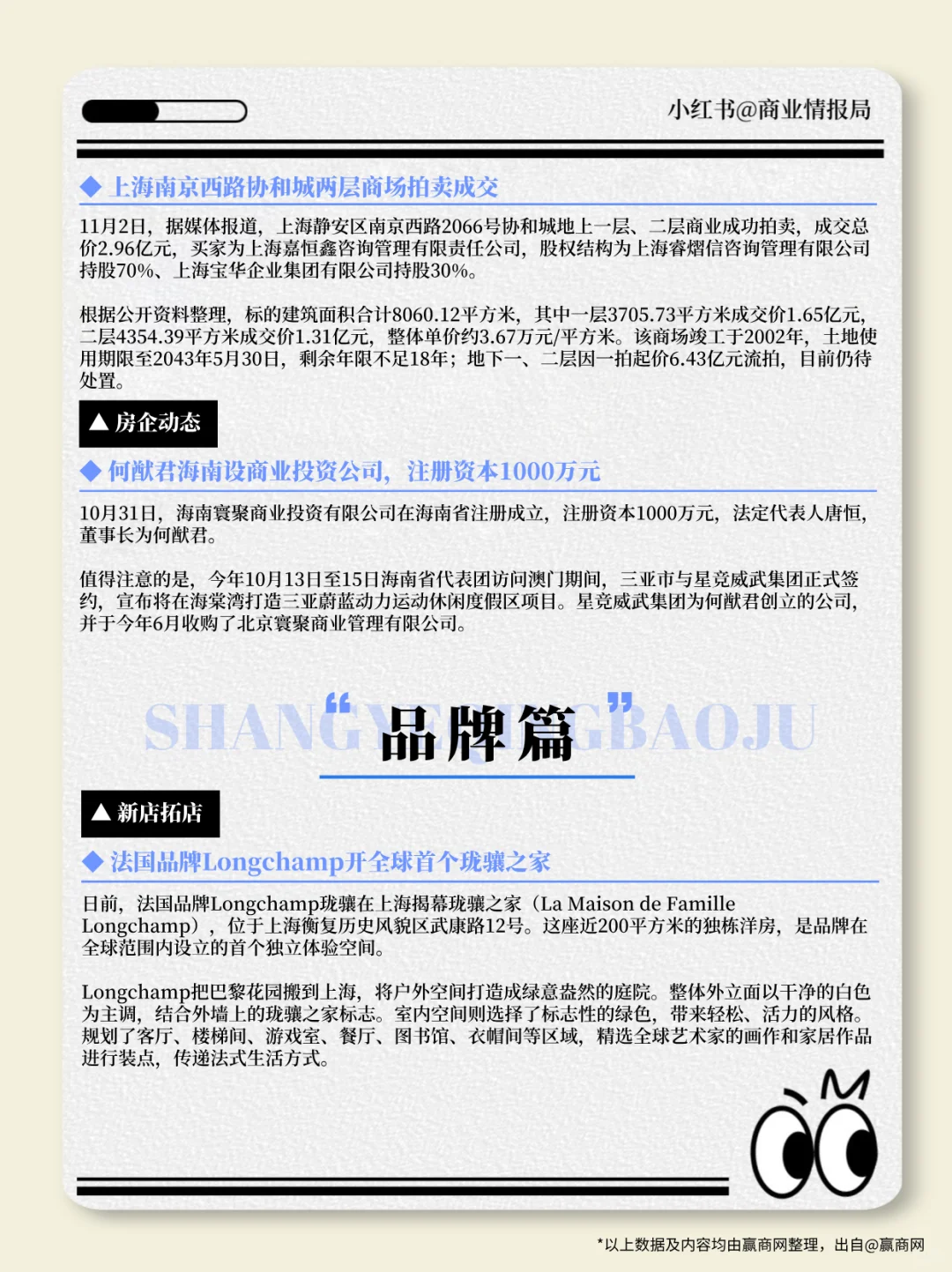 小红书@商业情报局

◆ 上海南京西路协和城两层商场拍卖成交

11月2日，据媒体报道，上海静安区南京西路2066号协和城地上一层、二层商业成功拍卖，成交总价2.96亿元，买家为上海嘉恒鑫咨询管理有限责任公司，股权结构为上海睿熠信咨询管理有限公司持股70%、上海宝华企业集团有限公司持股30%。

根据公开资料整理，标的建筑面积合计8060.12平方米，其中一层3705.73平方米成交价1.65亿元，二层4354.39平方米成交价1.31亿元，整体单价约3.67万元/平方米。该商场竣工于2002年，土地使用期限至2043年5月30日，剩余年限不足18年；地下一、二层因一拍起价6.43亿元流拍，目前仍待处置。

▲ 房企动态

◆ 何猷君海南设商业投资公司，注册资本1000万元

10月31日，海南寰聚商业投资有限公司在海南省注册成立，注册资本1000万元，法定代表人唐恒，董事长为何猷君。

值得注意的是，今年10月13日至15日海南省代表团访问澳门期间，三亚市与星竞威武集团正式签约，宣布将在海棠湾打造三亚蔚蓝动力运动休闲度假区项目。星竞威武集团为何猷君创立的公司，并于今年6月收购了北京寰聚商业管理有限公司。

SHANGYEQINGBAOJU
“品牌篇”

▲ 新店拓店

◆ 法国品牌Longchamp开全球首个珑骧之家

日前，法国品牌Longchamp珑骧在上海揭幕珑骧之家（La Maison de Famille Longchamp），位于上海衡复历史风貌区武康路12号。这座近200平方米的独栋洋房，是品牌在全球范围内设立的首个独立体验空间。

Longchamp把巴黎花园搬到上海，将户外空间打造成绿意盎然的庭院。整体外立面以干净的白色为主调，结合外墙上的珑骧之家标志。室内空间则选择了标志性的绿色，带来轻松、活力的风格。规划了客厅、楼梯间、游戏室、餐厅、图书馆、衣帽间等区域，精选全球艺术家的画作和家居作品进行装点，传递法式生活方式。

*以上数据及内容均由赢商网整理，出自@赢商网